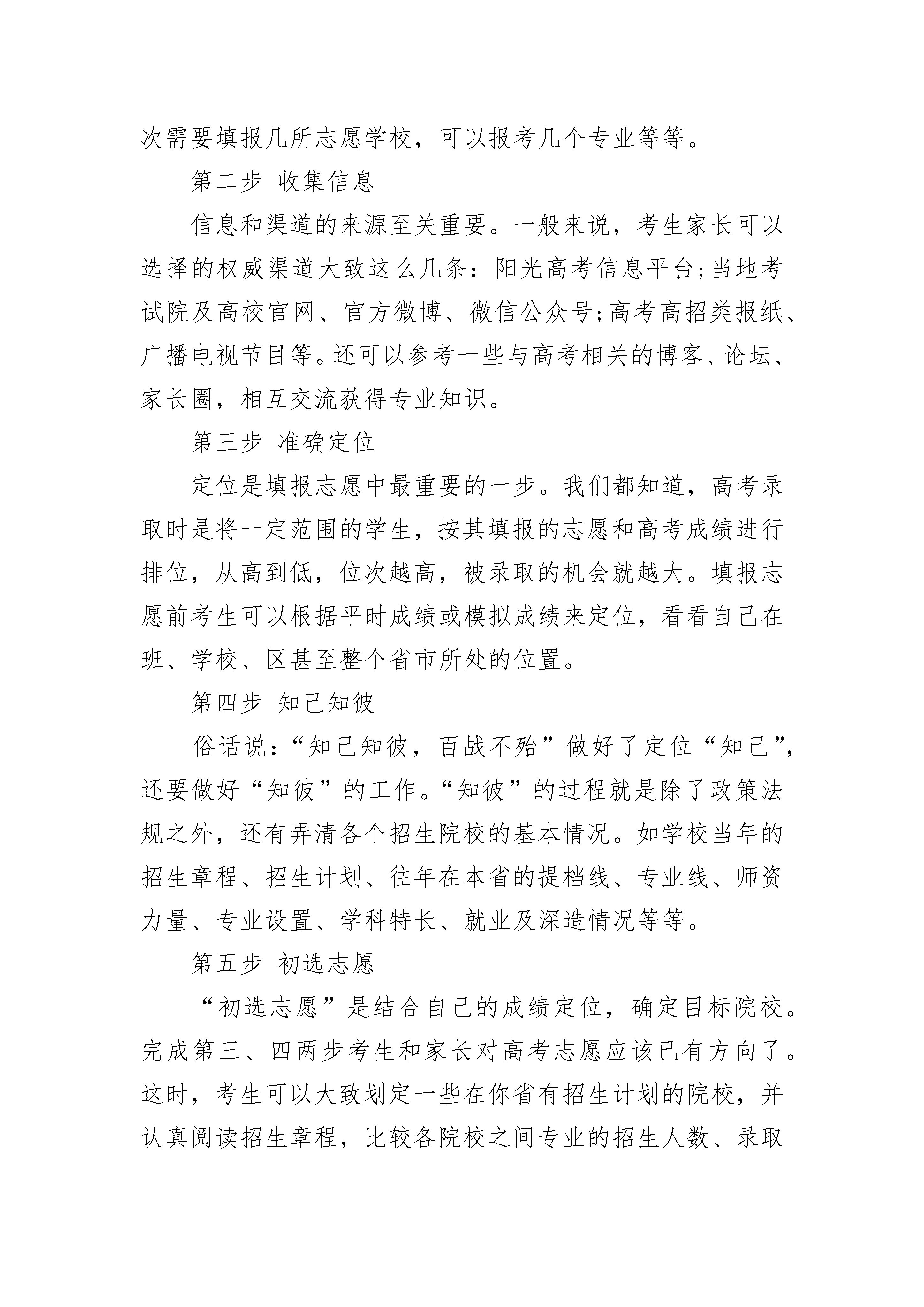 次需要填报几所志愿学校，可以报考几个专业等等。

第二步 收集信息

信息和渠道的来源至关重要。一般来说，考生家长可以选择的权威渠道大致这么几条：阳光高考信息平台;当地考试院及高校官网、官方微博、微信公众号;高考高招类报纸、广播电视节目等。还可以参考一些与高考相关的博客、论坛、家长圈，相互交流获得专业知识。

第三步 准确定位

定位是填报志愿中最重要的一步。我们都知道，高考录取时是将一定范围的学生，按其填报的志愿和高考成绩进行排位，从高到低，位次越高，被录取的机会就越大。填报志愿前考生可以根据平时成绩或模拟成绩来定位，看看自己在班、学校、区甚至整个省市所处的位置。

第四步 知己知彼

俗话说：“知己知彼，百战不殆”做好了定位“知己”，还要做好“知彼”的工作。“知彼”的过程就是除了政策法规之外，还有弄清各个招生院校的基本情况。如学校当年的招生章程、招生计划、往年在本省的提档线、专业线、师资力量、专业设置、学科特长、就业及深造情况等等。

第五步 初选志愿

“初选志愿”是结合自己的成绩定位，确定目标院校。完成第三、四两步考生和家长对高考志愿应该已有方向了。这时，考生可以大致划定一些在你省有招生计划的院校，并认真阅读招生章程，比较各院校之间专业的招生人数、录取